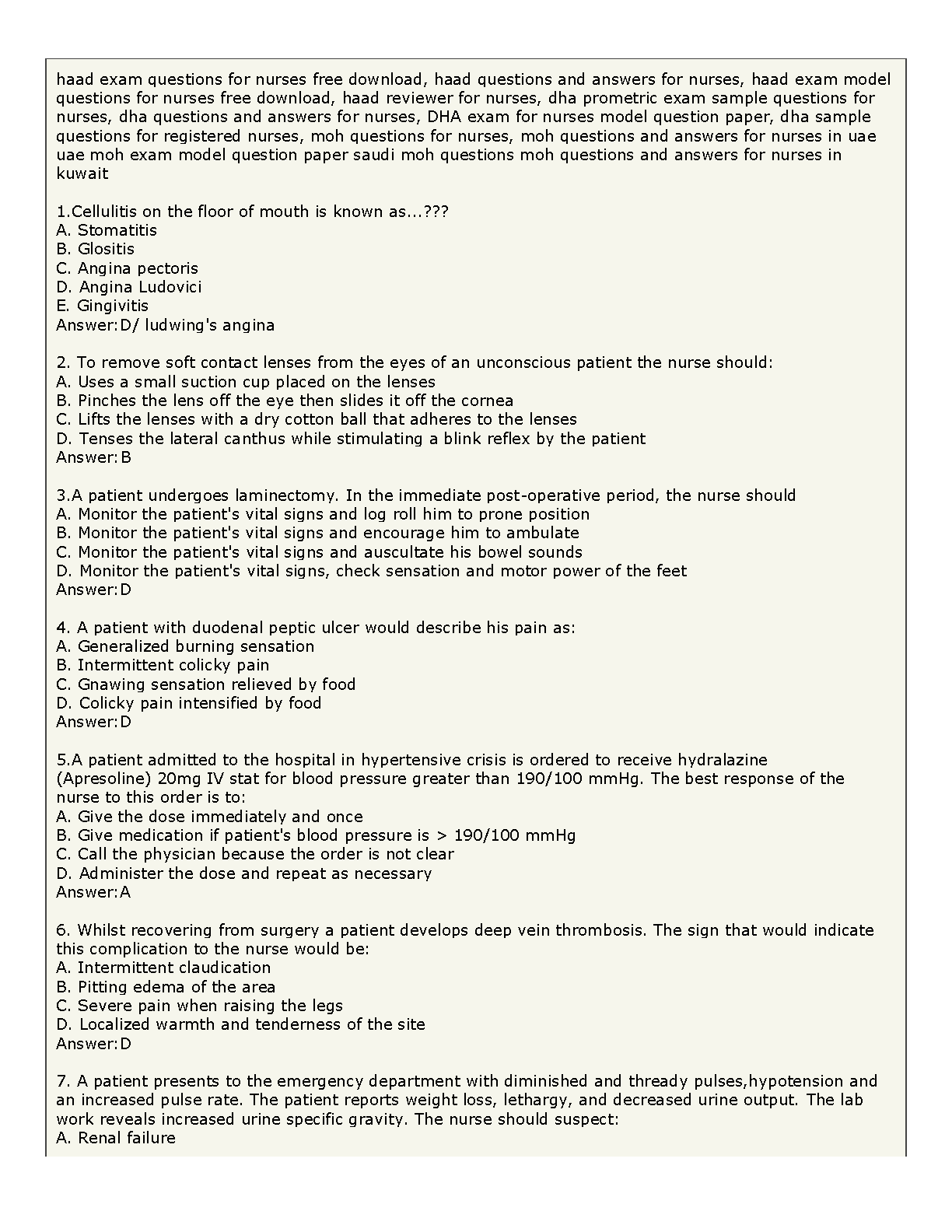 haad exam questions for nurses free download, haad questions and answers for nurses, haad exam model questions for nurses free download, haad reviewer for nurses, dha prometric exam sample questions for nurses, dha questions and answers for nurses, DHA exam for nurses model question paper, dha sample questions for registered nurses, moh questions for nurses, moh questions and answers for nurses in uae uae moh exam model question paper saudi moh questions moh questions and answers for nurses in kuwait

1.Cellulitis on the floor of mouth is known as...???
A. Stomatitis
B. Glositis
C. Angina pectoris
D. Angina Ludovici
E. Gingivitis
Answer:D/ ludwing's angina

2. To remove soft contact lenses from the eyes of an unconscious patient the nurse should:
A. Uses a small suction cup placed on the lenses
B. Pinches the lens off the eye then slides it off the cornea
C. Lifts the lenses with a dry cotton ball that adheres to the lenses
D. Tenses the lateral canthus while stimulating a blink reflex by the patient
Answer:B

3.A patient undergoes laminectomy. In the immediate post-operative period, the nurse should
A. Monitor the patient's vital signs and log roll him to prone position
B. Monitor the patient's vital signs and encourage him to ambulate
C. Monitor the patient's vital signs and auscultate his bowel sounds
D. Monitor the patient's vital signs, check sensation and motor power of the feet
Answer:D

4. A patient with duodenal peptic ulcer would describe his pain as:
A. Generalized burning sensation
B. Intermittent colicky pain
C. Gnawing sensation relieved by food
D. Colicky pain intensified by food
Answer:D

5.A patient admitted to the hospital in hypertensive crisis is ordered to receive hydralazine (Apresoline) 20mg IV stat for blood pressure greater than 190/100 mmHg. The best response of the nurse to this order is to:
A. Give the dose immediately and once
B. Give medication if patient's blood pressure is > 190/100 mmHg
C. Call the physician because the order is not clear
D. Administer the dose and repeat as necessary
Answer:A

6. Whilst recovering from surgery a patient develops deep vein thrombosis. The sign that would indicate this complication to the nurse would be:
A. Intermittent claudication
B. Pitting edema of the area
C. Severe pain when raising the legs
D. Localized warmth and tenderness of the site
Answer:D

7. A patient presents to the emergency department with diminished and thready pulses,hypotension and an increased pulse rate. The patient reports weight loss, lethargy, and decreased urine output. The lab work reveals increased urine specific gravity. The nurse should suspect:
A. Renal failure